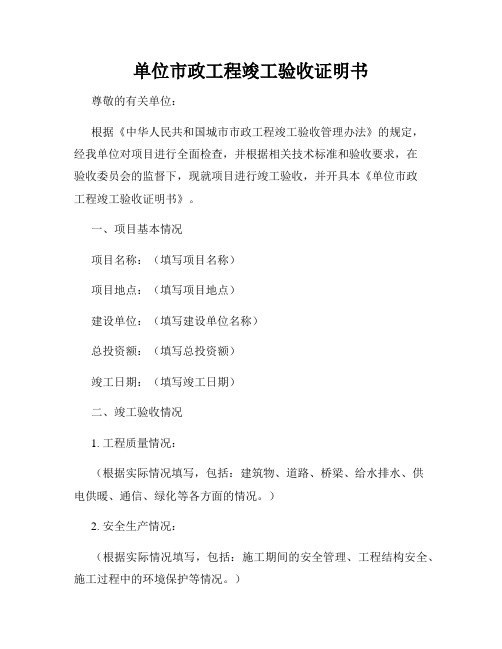 单位市政工程竣工验收证明书

尊敬的有关单位：

根据《中华人民共和国城市市政工程竣工验收管理办法》的规定，经我单位对项目进行全面检查，并根据相关技术标准和验收要求，在验收委员会的监督下，现就项目进行竣工验收，并开具本《单位市政工程竣工验收证明书》。

一、项目基本情况

项目名称：（填写项目名称）

项目地点：（填写项目地点）

建设单位：（填写建设单位名称）

总投资额：（填写总投资额）

竣工日期：（填写竣工日期）

二、竣工验收情况

1. 工程质量情况：

（根据实际情况填写，包括：建筑物、道路、桥梁、给水排水、供电供暖、通信、绿化等各方面的情况。）

2. 安全生产情况：

（根据实际情况填写，包括：施工期间的安全管理、工程结构安全、施工过程中的环境保护等情况。）